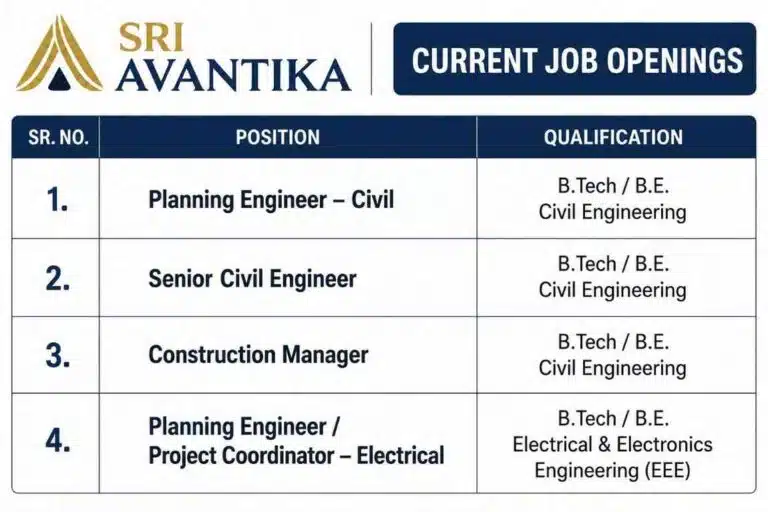 SRI AVANTIKA

CURRENT JOB OPENINGS

| SR. NO. | POSITION | QUALIFICATION |
|---|---|---|
| 1. | Planning Engineer – Civil | B.Tech / B.E. Civil Engineering |
| 2. | Senior Civil Engineer | B.Tech / B.E. Civil Engineering |
| 3. | Construction Manager | B.Tech / B.E. Civil Engineering |
| 4. | Planning Engineer / Project Coordinator – Electrical | B.Tech / B.E. Electrical & Electronics Engineering (EEE) |